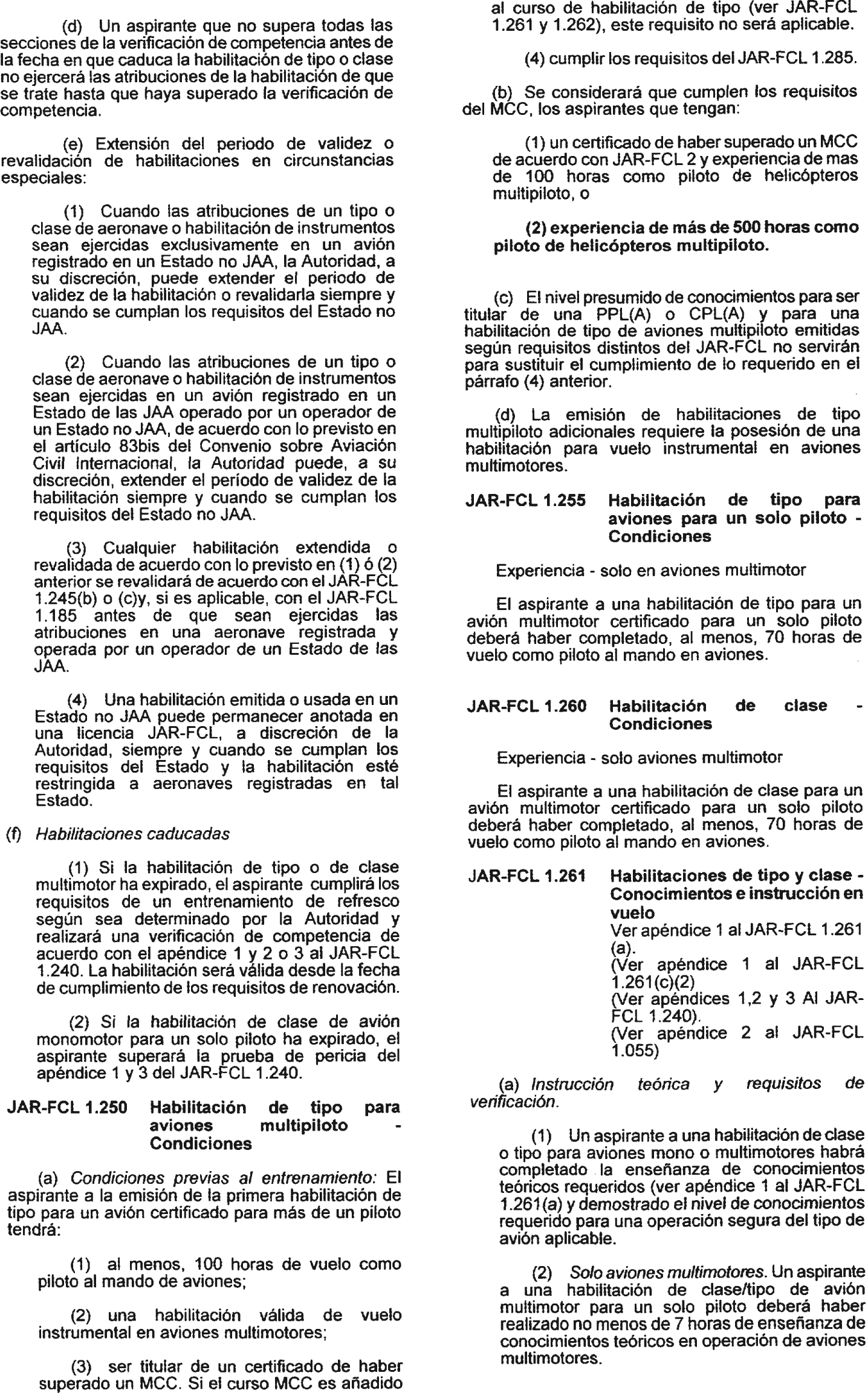 (d) Un aspirante que no supera todas las secciones de la verificación de competencia antes de la fecha en que caduca la habilitación de tipo o clase no ejercerá las atribuciones de la habilitación de que se trate hasta que haya superado la verificación de competencia.

(e) Extensión del periodo de validez o revalidación de habilitaciones en circunstancias especiales:

(1) Cuando las atribuciones de un tipo o clase de aeronave o habilitación de instrumentos sean ejercidas exclusivamente en un avión registrado en un Estado no JAA, la Autoridad, a su discreción, puede extender el periodo de validez de la habilitación o revalidarla siempre y cuando se cumplan los requisitos del Estado no JAA.

(2) Cuando las atribuciones de un tipo o clase de aeronave o habilitación de instrumentos sean ejercidas en un avión registrado en un Estado de las JAA operado por un operador de un Estado no JAA, de acuerdo con lo previsto en el artículo 83bis del Convenio sobre Aviación Civil Internacional, la Autoridad puede, a su discreción, extender el período de validez de la habilitación siempre y cuando se cumplan los requisitos del Estado no JAA.

(3) Cualquier habilitación extendida o revalidada de acuerdo con lo previsto en (1) ó (2) anterior se revalidará de acuerdo con el JAR-FCL 1.245(b) o (c)y, si es aplicable, con el JAR-FCL 1.185 antes de que sean ejercidas las atribuciones en una aeronave registrada y operada por un operador de un Estado de las JAA.

(4) Una habilitación emitida o usada en un Estado no JAA puede permanecer anotada en una licencia JAR-FCL, a discreción de la Autoridad, siempre y cuando se cumplan los requisitos del Estado y la habilitación esté restringida a aeronaves registradas en tal Estado.

(f) Habilitaciones caducadas

(1) Si la habilitación de tipo o de clase multimotor ha expirado, el aspirante cumplirá los requisitos de un entrenamiento de refresco según sea determinado por la Autoridad y realizará una verificación de competencia de acuerdo con el apéndice 1 y 2 o 3 al JAR-FCL 1.240. La habilitación será válida desde la fecha de cumplimiento de los requisitos de renovación.

(2) Si la habilitación de clase de avión monomotor para un solo piloto ha expirado, el aspirante superará la prueba de pericia del apéndice 1 y 3 del JAR-FCL 1.240.

JAR-FCL 1.250 Habilitación de tipo para aviones multipiloto - Condiciones

(a) Condiciones previas al entrenamiento: El aspirante a la emisión de la primera habilitación de tipo para un avión certificado para más de un piloto tendrá:

(1) al menos, 100 horas de vuelo como piloto al mando de aviones;

(2) una habilitación válida de vuelo instrumental en aviones multimotores;

(3) ser titular de un certificado de haber superado un MCC. Si el curso MCC es añadido al curso de habilitación de tipo (ver JAR-FCL 1.261 y 1.262), este requisito no será aplicable.

(4) cumplir los requisitos del JAR-FCL 1.285.

(b) Se considerará que cumplen los requisitos del MCC, los aspirantes que tengan:

(1) un certificado de haber superado un MCC de acuerdo con JAR-FCL 2 y experiencia de mas de 100 horas como piloto de helicópteros multipiloto, o

(2) experiencia de más de 500 horas como piloto de helicópteros multipiloto.

(c) El nivel presumido de conocimientos para ser titular de una PPL(A) o CPL(A) y para una habilitación de tipo de aviones multipiloto emitidas según requisitos distintos del JAR-FCL no servirán para sustituir el cumplimiento de lo requerido en el párrafo (4) anterior.

(d) La emisión de habilitaciones de tipo multipiloto adicionales requiere la posesión de una habilitación para vuelo instrumental en aviones multimotores.

JAR-FCL 1.255 Habilitación de tipo para aviones para un solo piloto - Condiciones

Experiencia - solo en aviones multimotor

El aspirante a una habilitación de tipo para un avión multimotor certificado para un solo piloto deberá haber completado, al menos, 70 horas de vuelo como piloto al mando en aviones.

JAR-FCL 1.260 Habilitación de clase - Condiciones

Experiencia - solo aviones multimotor

El aspirante a una habilitación de clase para un avión multimotor certificado para un solo piloto deberá haber completado, al menos, 70 horas de vuelo como piloto al mando en aviones.

JAR-FCL 1.261 Habilitaciones de tipo y clase - Conocimientos e instrucción en vuelo
Ver apéndice 1 al JAR-FCL 1.261 (a).
(Ver apéndice 1 al JAR-FCL 1.261(c)(2)
(Ver apéndices 1,2 y 3 Al JAR-FCL 1.240).
(Ver apéndice 2 al JAR-FCL 1.055)

(a) Instrucción teórica y requisitos de verificación.

(1) Un aspirante a una habilitación de clase o tipo para aviones mono o multimotores habrá completado la enseñanza de conocimientos teóricos requeridos (ver apéndice 1 al JAR-FCL 1.261(a) y demostrado el nivel de conocimientos requerido para una operación segura del tipo de avión aplicable.

(2) Solo aviones multimotores. Un aspirante a una habilitación de clase/tipo de avión multimotor para un solo piloto deberá haber realizado no menos de 7 horas de enseñanza de conocimientos teóricos en operación de aviones multimotores.